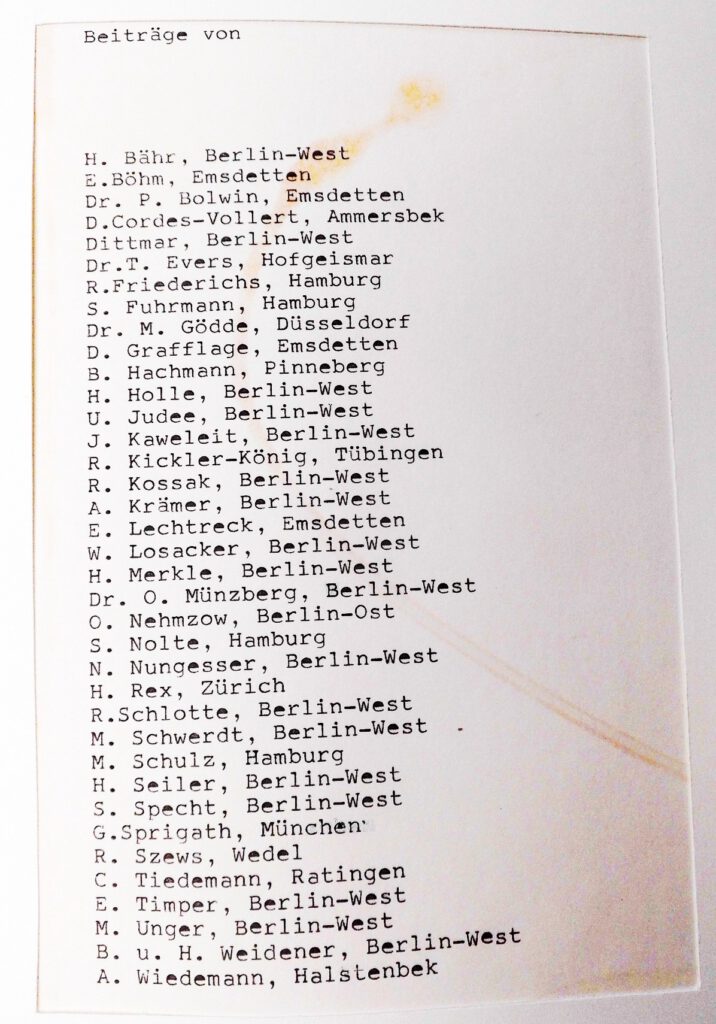 Beiträge von

H. Bähr, Berlin-West
E.Böhm, Emsdetten
Dr. P. Bolwin, Emsdetten
D.Cordes-Vollert, Ammersbek
Dittmar, Berlin-West
Dr.T. Evers, Hofgeismar
R.Friederichs, Hamburg
S. Fuhrmann, Hamburg
Dr. M. Gödde, Düsseldorf
D. Grafflage, Emsdetten
B. Hachmann, Pinneberg
H. Holle, Berlin-West
U. Judee, Berlin-West
J. Kaweleit, Berlin-West
R. Kickler-König, Tübingen
R. Kossak, Berlin-West
A. Krämer, Berlin-West
E. Lechtreck, Emsdetten
W. Losacker, Berlin-West
H. Merkle, Berlin-West
Dr. O. Münzberg, Berlin-West
O. Nehmzow, Berlin-Ost
S. Nolte, Hamburg
N. Nungesser, Berlin-West
H. Rex, Zürich
R.Schlotte, Berlin-West
M. Schwerdt, Berlin-West
M. Schulz, Hamburg
H. Seiler, Berlin-West
S. Specht, Berlin-West
G.Sprigath, München
R. Szews, Wedel
C. Tiedemann, Ratingen
E. Timper, Berlin-West
M. Unger, Berlin-West
B. u. H. Weidener, Berlin-West
A. Wiedemann, Halstenbek